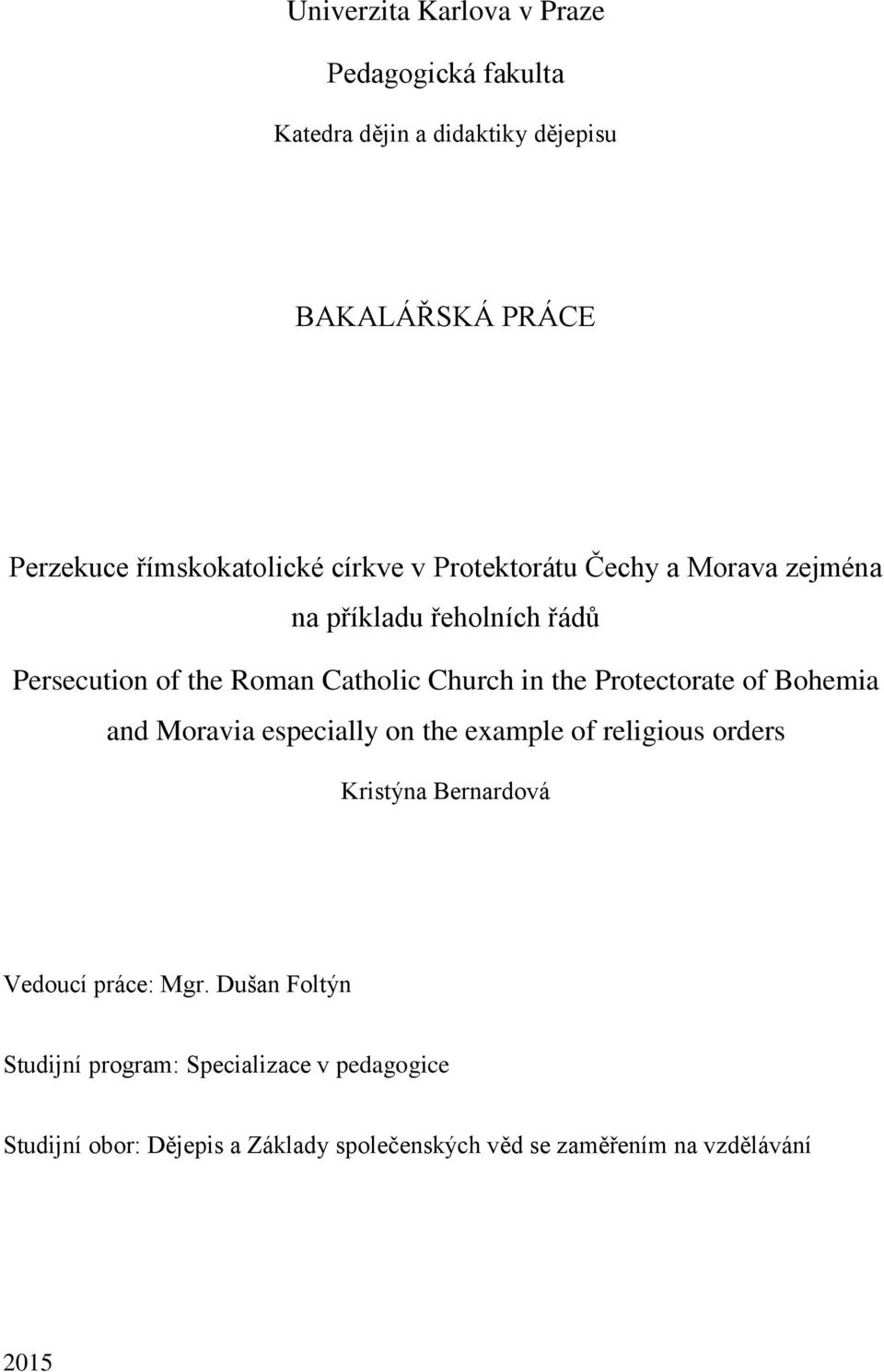 Univerzita Karlova v Praze

Pedagogická fakulta

Katedra dějin a didaktiky dějepisu

BAKALÁŘSKÁ PRÁCE

Perzekuce římskokatolické církve v Protektorátu Čechy a Morava zejména na příkladu řeholních řádů

Persecution of the Roman Catholic Church in the Protectorate of Bohemia and Moravia especially on the example of religious orders

Kristýna Bernardová

Vedoucí práce: Mgr. Dušan Foltýn

Studijní program: Specializace v pedagogice

Studijní obor: Dějepis a Základy společenských věd se zaměřením na vzdělávání

2015